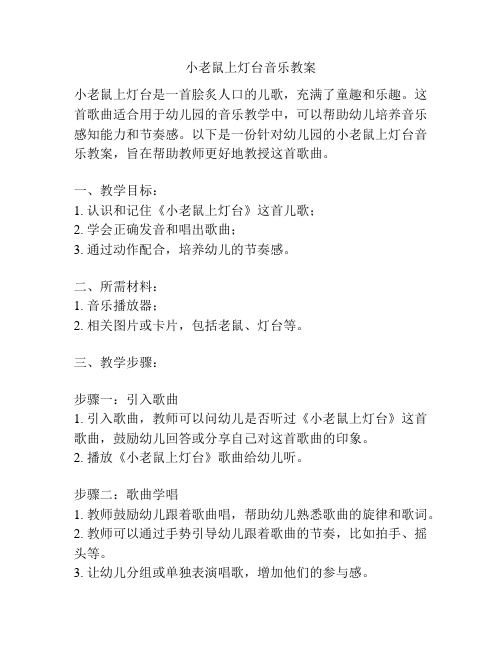 小老鼠上灯台音乐教案

小老鼠上灯台是一首脍炙人口的儿歌，充满了童趣和乐趣。这首歌曲适合用于幼儿园的音乐教学中，可以帮助幼儿培养音乐感知能力和节奏感。以下是一份针对幼儿园的小老鼠上灯台音乐教案，旨在帮助教师更好地教授这首歌曲。

一、教学目标：
1. 认识和记住《小老鼠上灯台》这首儿歌；
2. 学会正确发音和唱出歌曲；
3. 通过动作配合，培养幼儿的节奏感。

二、所需材料：
1. 音乐播放器；
2. 相关图片或卡片，包括老鼠、灯台等。

三、教学步骤：

步骤一：引入歌曲
1. 引入歌曲，教师可以问幼儿是否听过《小老鼠上灯台》这首歌曲，鼓励幼儿回答或分享自己对这首歌曲的印象。
2. 播放《小老鼠上灯台》歌曲给幼儿听。

步骤二：歌曲学唱
1. 教师鼓励幼儿跟着歌曲唱，帮助幼儿熟悉歌曲的旋律和歌词。
2. 教师可以通过手势引导幼儿跟着歌曲的节奏，比如拍手、摇头等。
3. 让幼儿分组或单独表演唱歌，增加他们的参与感。